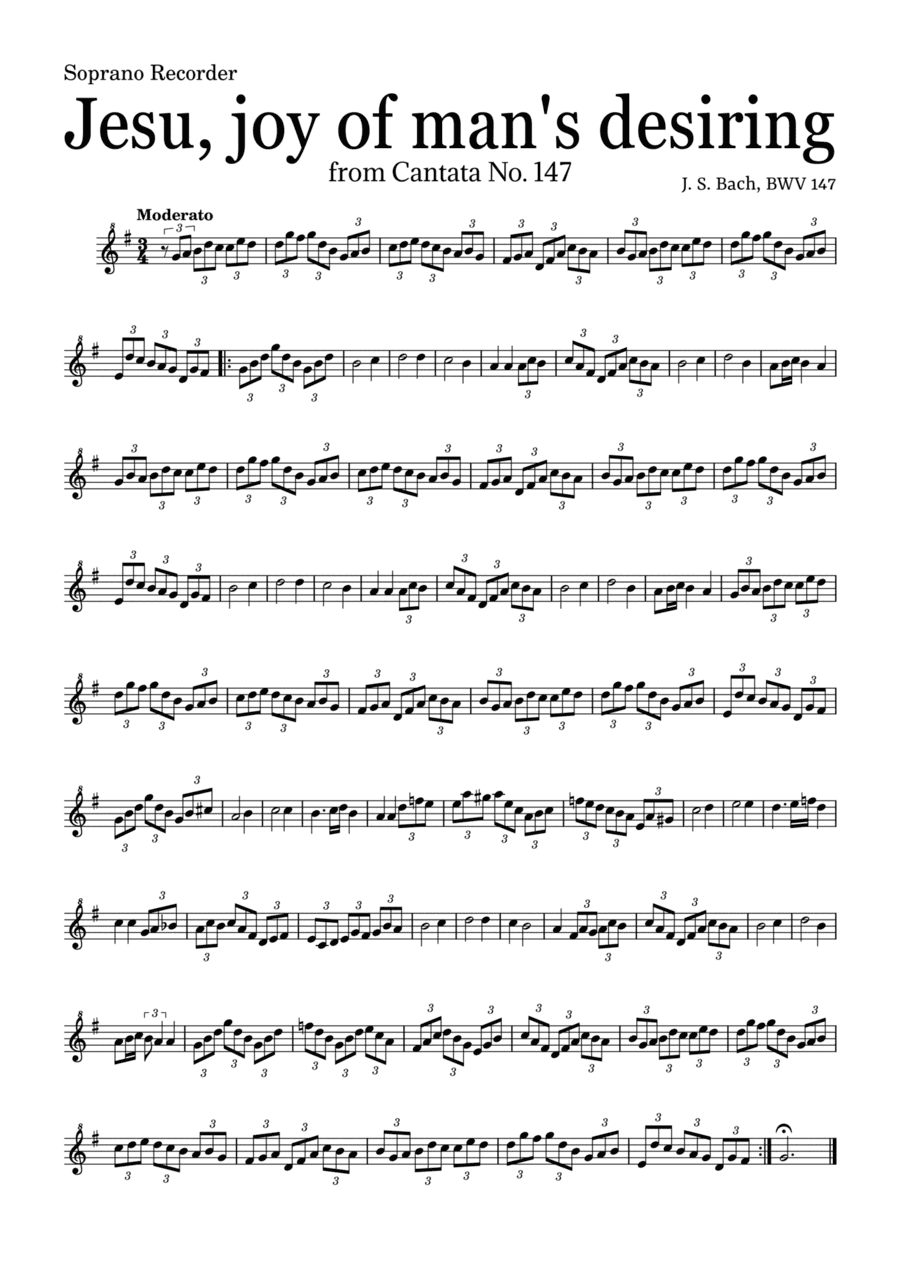 Soprano Recorder

Jesu, joy of man's desiring

from Cantata No. 147

J. S. Bach, BWV 147

Moderato